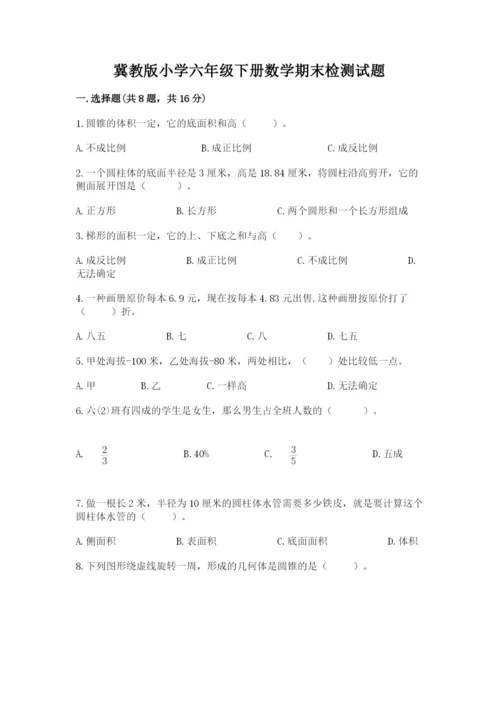 冀教版小学六年级下册数学期末检测试题

一.选择题(共8题，共16分)

1.圆锥的体积一定，它的底面积和高（　　）。

A.不成比例　　B.成正比例　　C.成反比例

2.一个圆柱体的底面半径是3厘米，高是18.84厘米，将圆柱沿高剪开，它的侧面展开图是（　　）。

A.正方形　　B.长方形　　C.两个圆形和一个长方形组成

3.梯形的面积一定，它的上、下底之和与高（　　）。

A.成反比例　　B.成正比例　　C.不成比例　　D.无法确定

4.一种画册原价每本6.9元，现在按每本4.83元出售,这种画册按原价打了（　　）折。

A.八五　　B.七　　C.八　　D.七五

5.甲处海拔-100米，乙处海拔-80米，两处相比，（　　）处比较低一点。

A.甲　　B.乙　　C.一样高　　D.无法确定

6.六(2)班有四成的学生是女生，那么男生占全班人数的（　　）。

A. $\frac{2}{3}$　　B.40%　　C. $\frac{3}{5}$　　D.五成

7.做一根长2米，半径为10厘米的圆柱体水管需要多少铁皮，就是要计算这个圆柱体水管的（　　）。

A.侧面积　　B.表面积　　C.底面面积　　D.体积

8.下列图形绕虚线旋转一周，形成的几何体是圆锥的是（　　）。